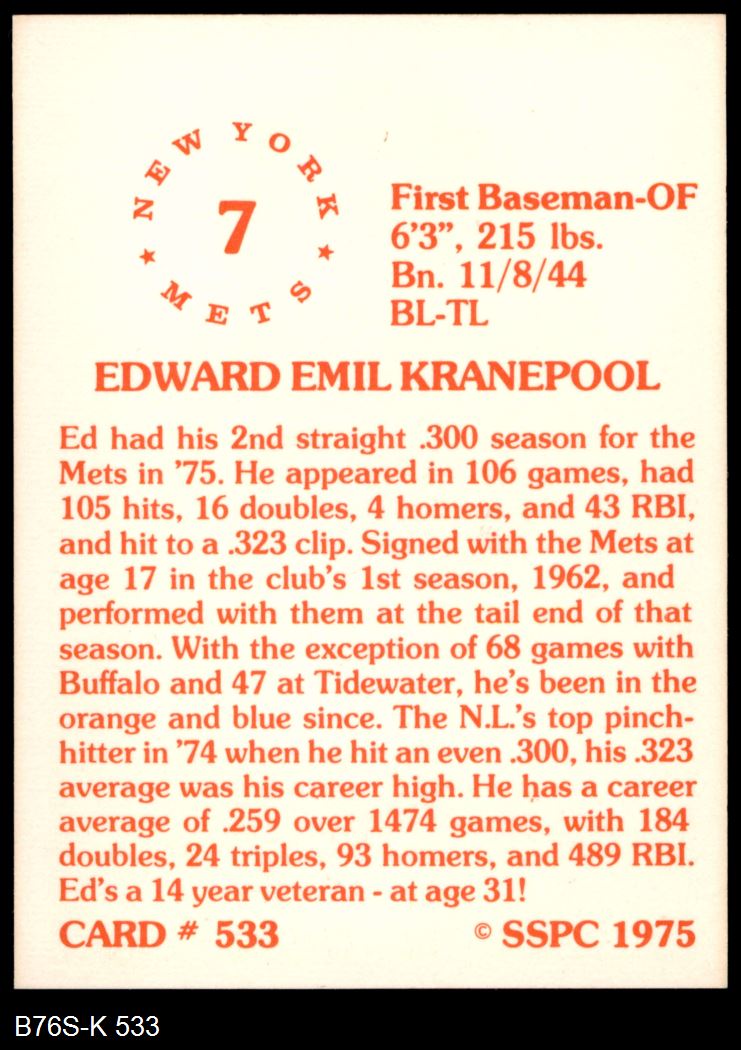 NEW YORK
7
METS

First Baseman-OF
6'3", 215 lbs.
Bn. 11/8/44
BL-TL

EDWARD EMIL KRANEPOOL

Ed had his 2nd straight .300 season for the Mets in '75. He appeared in 106 games, had 105 hits, 16 doubles, 4 homers, and 43 RBI, and hit to a .323 clip. Signed with the Mets at age 17 in the club's 1st season, 1962, and performed with them at the tail end of that season. With the exception of 68 games with Buffalo and 47 at Tidewater, he's been in the orange and blue since. The N.L.'s top pinch-hitter in '74 when he hit an even .300, his .323 average was his career high. He has a career average of .259 over 1474 games, with 184 doubles, 24 triples, 93 homers, and 489 RBI. Ed's a 14 year veteran - at age 31!

CARD # 533
© SSPC 1975

B76S-K 533